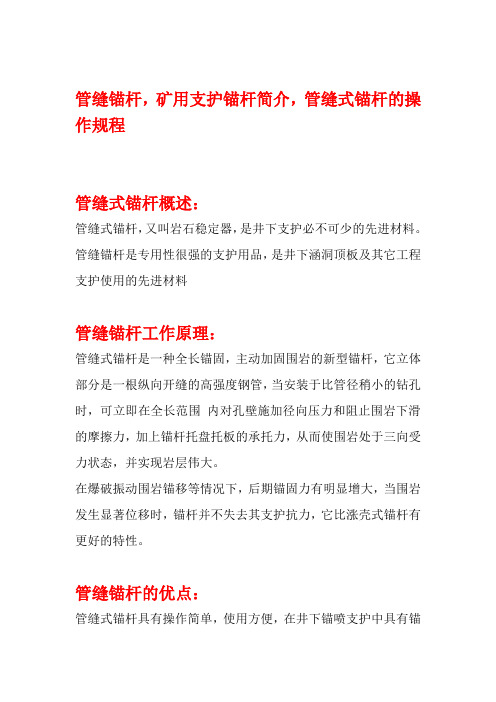 管缝锚杆，矿用支护锚杆简介，管缝式锚杆的操作规程

管缝式锚杆概述：

管缝式锚杆，又叫岩石稳定器，是井下支护必不可少的先进材料。管缝锚杆是专用性很强的支护用品，是井下涵洞顶板及其它工程支护使用的先进材料

管缝锚杆工作原理：

管缝式锚杆是一种全长锚固，主动加固围岩的新型锚杆，它立体部分是一根纵向开缝的高强度钢管，当安装于比管径稍小的钻孔时，可立即在全长范围 内对孔壁施加径向压力和阻止围岩下滑的摩擦力，加上锚杆托盘托板的承托力，从而使围岩处于三向受力状态，并实现岩层伟大。

在爆破振动围岩锚移等情况下，后期锚固力有明显增大，当围岩发生显著位移时，锚杆并不失去其支护抗力，它比涨壳式锚杆有更好的特性。

管缝锚杆的优点：

管缝式锚杆具有操作简单，使用方便，在井下锚喷支护中具有锚